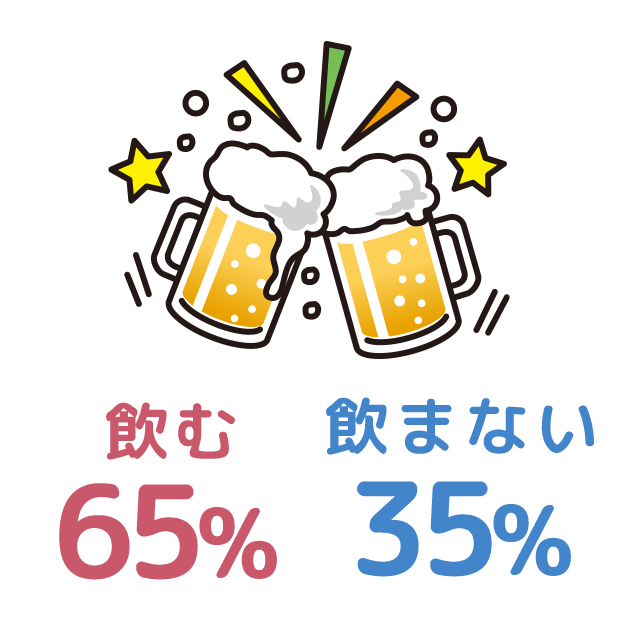 飲む
65%

飲まない
35%